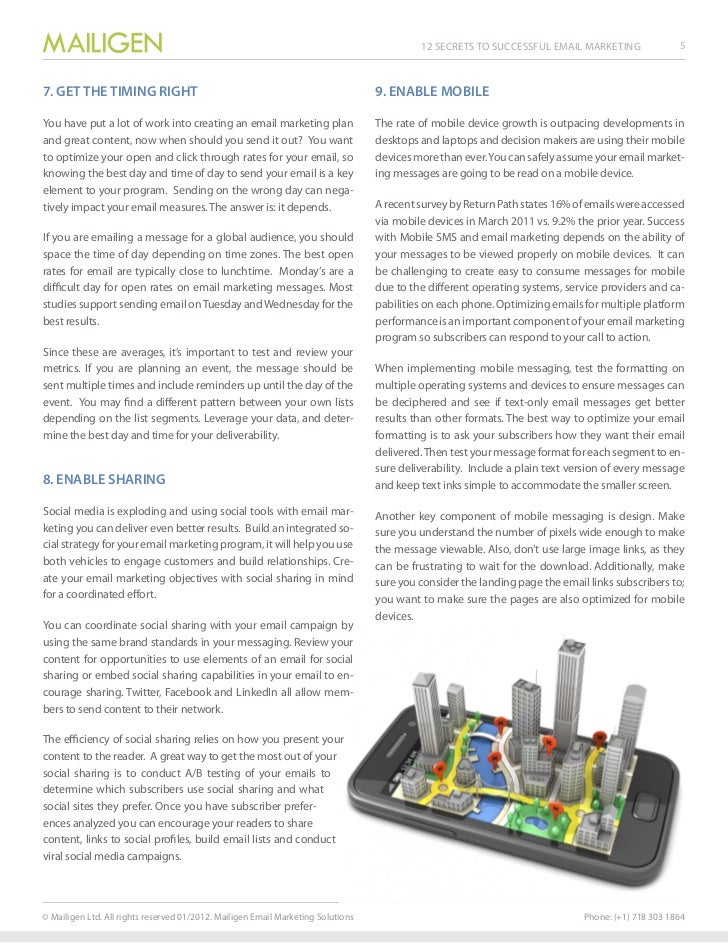 MAILIGEN

12 SECRETS TO SUCCESSFUL EMAIL MARKETING 5

7. GET THE TIMING RIGHT

You have put a lot of work into creating an email marketing plan and great content, now when should you send it out? You want to optimize your open and click through rates for your email, so knowing the best day and time of day to send your email is a key element to your program. Sending on the wrong day can negatively impact your email measures. The answer is: it depends.

If you are emailing a message for a global audience, you should space the time of day depending on time zones. The best open rates for email are typically close to lunchtime. Monday's are a difficult day for open rates on email marketing messages. Most studies support sending email on Tuesday and Wednesday for the best results.

Since these are averages, it's important to test and review your metrics. If you are planning an event, the message should be sent multiple times and include reminders up until the day of the event. You may find a different pattern between your own lists depending on the list segments. Leverage your data, and determine the best day and time for your deliverability.

8. ENABLE SHARING

Social media is exploding and using social tools with email marketing you can deliver even better results. Build an integrated social strategy for your email marketing program, it will help you use both vehicles to engage customers and build relationships. Create your email marketing objectives with social sharing in mind for a coordinated effort.

You can coordinate social sharing with your email campaign by using the same brand standards in your messaging. Review your content for opportunities to use elements of an email for social sharing or embed social sharing capabilities in your email to encourage sharing. Twitter, Facebook and LinkedIn all allow members to send content to their network.

The efficiency of social sharing relies on how you present your content to the reader. A great way to get the most out of your social sharing is to conduct A/B testing of your emails to determine which subscribers use social sharing and what social sites they prefer. Once you have subscriber preferences analyzed you can encourage your readers to share content, links to social profiles, build email lists and conduct viral social media campaigns.

9. ENABLE MOBILE

The rate of mobile device growth is outpacing developments in desktops and laptops and decision makers are using their mobile devices more than ever. You can safely assume your email marketing messages are going to be read on a mobile device.

A recent survey by Return Path states 16% of emails were accessed via mobile devices in March 2011 vs. 9.2% the prior year. Success with Mobile SMS and email marketing depends on the ability of your messages to be viewed properly on mobile devices. It can be challenging to create easy to consume messages for mobile due to the different operating systems, service providers and capabilities on each phone. Optimizing emails for multiple platform performance is an important component of your email marketing program so subscribers can respond to your call to action.

When implementing mobile messaging, test the formatting on multiple operating systems and devices to ensure messages can be deciphered and see if text-only email messages get better results than other formats. The best way to optimize your email formatting is to ask your subscribers how they want their email delivered. Then test your message format for each segment to ensure deliverability. Include a plain text version of every message and keep text inks simple to accommodate the smaller screen.

Another key component of mobile messaging is design. Make sure you understand the number of pixels wide enough to make the message viewable. Also, don't use large image links, as they can be frustrating to wait for the download. Additionally, make sure you consider the landing page the email links subscribers to; you want to make sure the pages are also optimized for mobile devices.

© Mailigen Ltd. All rights reserved 01/2012. Mailigen Email Marketing Solutions

Phone: (+1) 718 303 1864